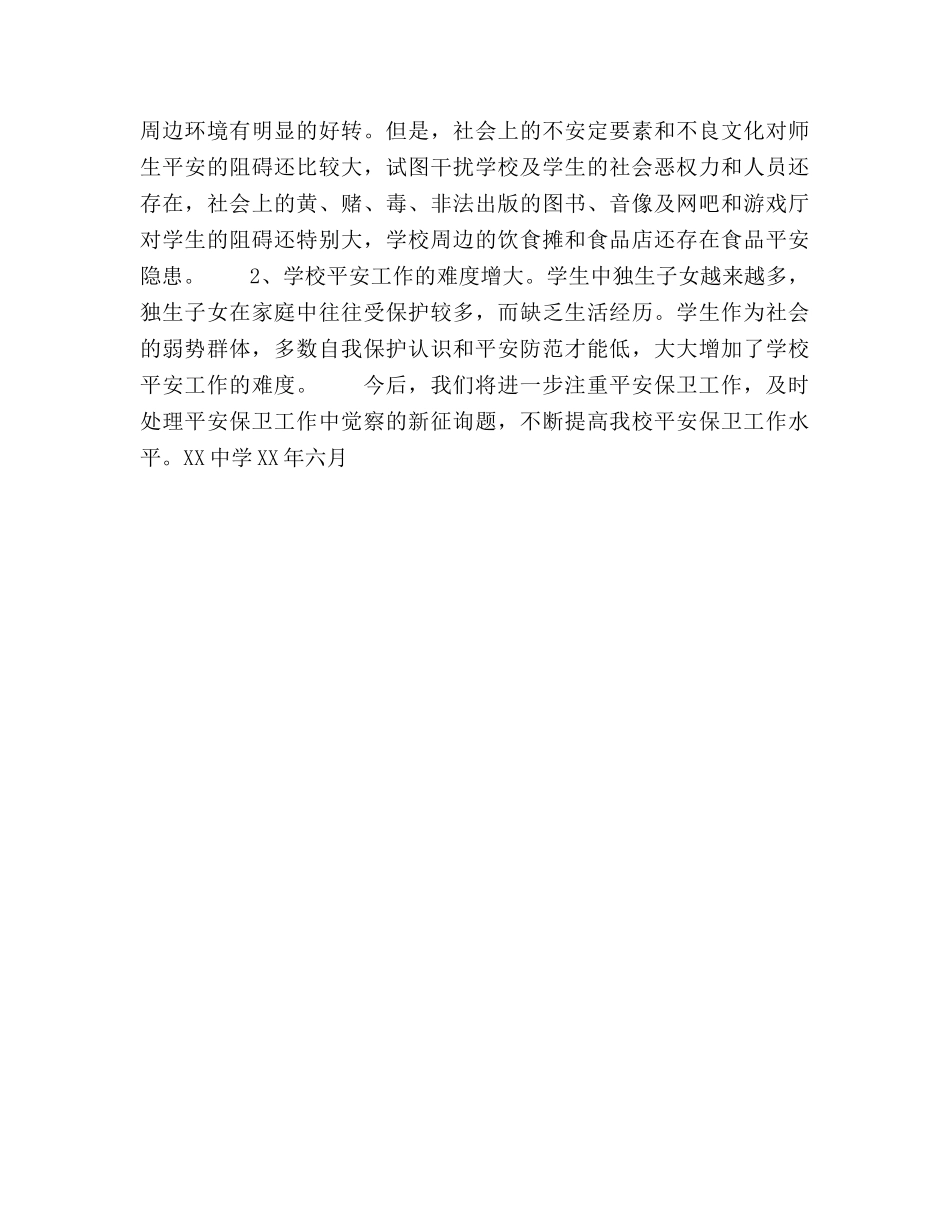 周边环境有明显的好转。但是，社会上的不安定要素和不良文化对师生平安的阻碍还比较大，试图干扰学校及学生的社会恶权力和人员还存在，社会上的黄、赌、毒、非法出版的图书、音像及网吧和游戏厅对学生的阻碍还特别大，学校周边的饮食摊和食品店还存在食品平安隐患。　　2、学校平安工作的难度增大。学生中独生子女越来越多，独生子女在家庭中往往受保护较多，而缺乏生活经历。学生作为社会的弱势群体，多数自我保护认识和平安防范才能低，大大增加了学校平安工作的难度。　　今后，我们将进一步注重平安保卫工作，及时处理平安保卫工作中觉察的新征询题，不断提高我校平安保卫工作水平。XX中学XX年六月